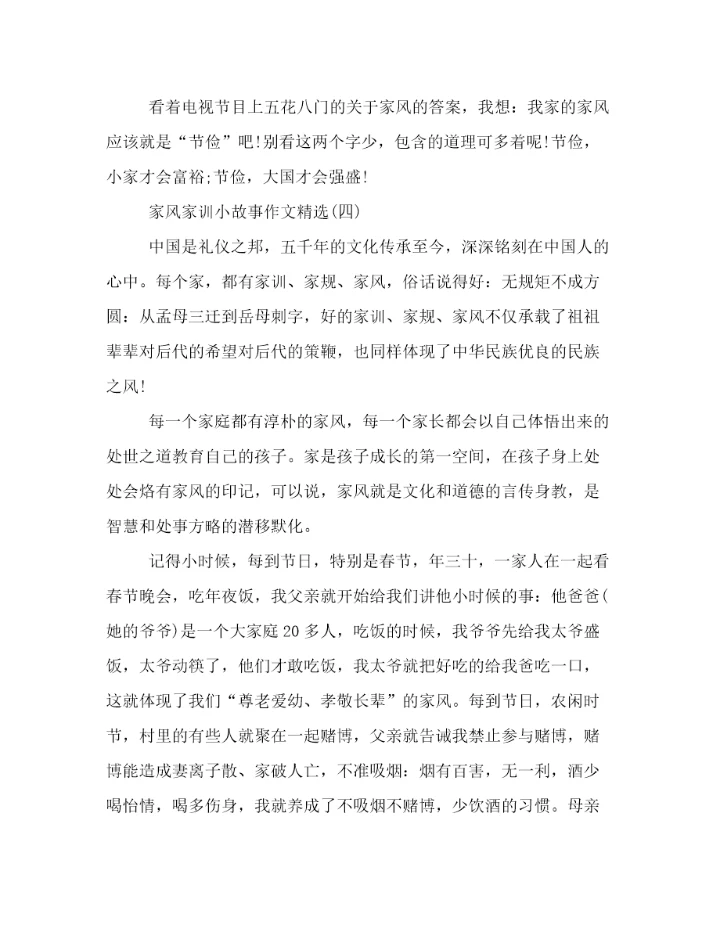 看着电视节目上五花八门的关于家风的答案，我想：我家的家风应该就是“节俭”吧!别看这两个字少，包含的道理可多着呢!节俭，小家才会富裕;节俭，大国才会强盛!

家风家训小故事作文精选(四)

中国是礼仪之邦，五千年的文化传承至今，深深铭刻在中国人的心中。每个家，都有家训、家规、家风，俗话说得好：无规矩不成方圆：从孟母三迁到岳母刺字，好的家训、家规、家风不仅承载了祖祖辈辈对后代的希望对后代的策鞭，也同样体现了中华民族优良的民族之风!

每一个家庭都有淳朴的家风，每一个家长都会以自己体悟出来的处世之道教育自己的孩子。家是孩子成长的第一空间，在孩子身上处处会烙有家风的印记，可以说，家风就是文化和道德的言传身教，是智慧和处事方略的潜移默化。

记得小时候，每到节日，特别是春节，年三十，一家人在一起看春节晚会，吃年夜饭，我父亲就开始给我们讲他小时候的事：他爸爸(她的爷爷)是一个大家庭20多人，吃饭的时候，我爷爷先给我太爷盛饭，太爷动筷了，他们才敢吃饭，我太爷就把好吃的给我爸吃一口，这就体现了我们“尊老爱幼、孝敬长辈”的家风。每到节日，农闲时节，村里的有些人就聚在一起赌博，父亲就告诫我禁止参与赌博，赌博能造成妻离子散、家破人亡，不准吸烟：烟有百害，无一利，酒少喝怡情，喝多伤身，我就养成了不吸烟不赌博，少饮酒的习惯。母亲